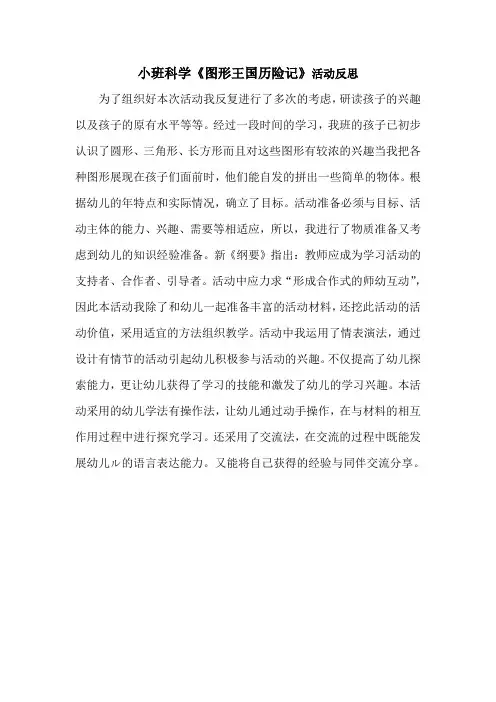 小班科学《图形王国历险记》活动反思

为了组织好本次活动我反复进行了多次的考虑，研读孩子的兴趣以及孩子的原有水平等等。经过一段时间的学习，我班的孩子已初步认识了圆形、三角形、长方形而且对这些图形有较浓的兴趣当我把各种图形展现在孩子们面前时，他们能自发的拼出一些简单的物体。根据幼儿的年特点和实际情况，确立了目标。活动准备必须与目标、活动主体的能力、兴趣、需要等相适应，所以，我进行了物质准备又考虑到幼儿的知识经验准备。新《纲要》指出：教师应成为学习活动的支持者、合作者、引导者。活动中应力求“形成合作式的师幼互动”，因此本活动我除了和幼儿一起准备丰富的活动材料，还挖此活动的活动价值，采用适宜的方法组织教学。活动中我运用了情表演法，通过设计有情节的活动引起幼儿积极参与活动的兴趣。不仅提高了幼儿探索能力，更让幼儿获得了学习的技能和激发了幼儿的学习兴趣。本活动采用的幼儿学法有操作法，让幼儿通过动手操作，在与材料的相互作用过程中进行探究学习。还采用了交流法，在交流的过程中既能发展幼儿ル的语言表达能力。又能将自己获得的经验与同伴交流分享。